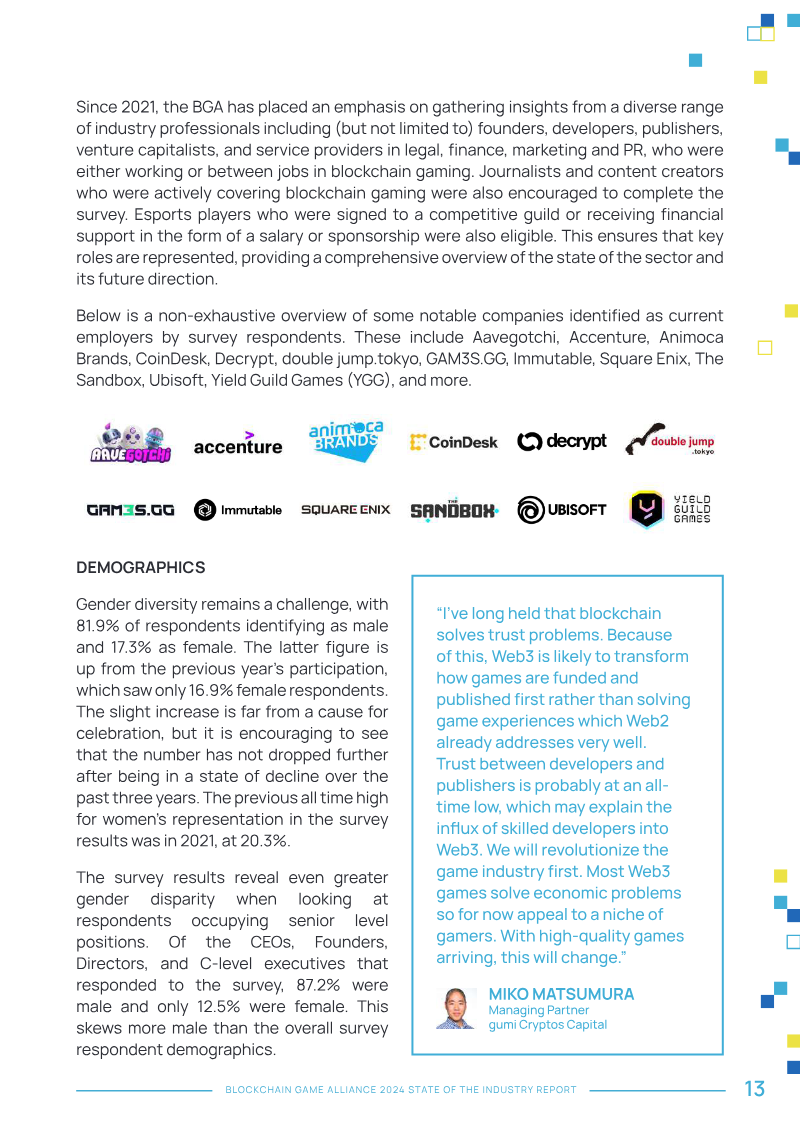 Since 2021, the BGA has placed an emphasis on gathering insights from a diverse range of industry professionals including (but not limited to) founders, developers, publishers, venture capitalists, and service providers in legal, finance, marketing and PR, who were either working or between jobs in blockchain gaming. Journalists and content creators who were actively covering blockchain gaming were also encouraged to complete the survey. Esports players who were signed to a competitive guild or receiving financial support in the form of a salary or sponsorship were also eligible. This ensures that key roles are represented, providing a comprehensive overview of the state of the sector and its future direction.

Below is a non-exhaustive overview of some notable companies identified as current employers by survey respondents. These include Aavegotchi, Accenture, Animoca Brands, CoinDesk, Decrypt, double jump.tokyo, GAM3S.GG, Immutable, Square Enix, The Sandbox, Ubisoft, Yield Guild Games (YGG), and more.

AAVEGOTCHI accenture animoca BRANDS CoinDesk decrypt double jump .tokyo

GAM3S.GG Immutable SQUARE ENIX THE SANDBOX UBISOFT YIELD GUILD GAMES

DEMOGRAPHICS

Gender diversity remains a challenge, with 81.9% of respondents identifying as male and 17.3% as female. The latter figure is up from the previous year's participation, which saw only 16.9% female respondents. The slight increase is far from a cause for celebration, but it is encouraging to see that the number has not dropped further after being in a state of decline over the past three years. The previous all time high for women's representation in the survey results was in 2021, at 20.3%.

The survey results reveal even greater gender disparity when looking at respondents occupying senior level positions. Of the CEOs, Founders, Directors, and C-level executives that responded to the survey, 87.2% were male and only 12.5% were female. This skews more male than the overall survey respondent demographics.

"I've long held that blockchain solves trust problems. Because of this, Web3 is likely to transform how games are funded and published first rather than solving game experiences which Web2 already addresses very well. Trust between developers and publishers is probably at an all-time low, which may explain the influx of skilled developers into Web3. We will revolutionize the game industry first. Most Web3 games solve economic problems so for now appeal to a niche of gamers. With high-quality games arriving, this will change."

MIKO MATSUMURA
Managing Partner
gumi Cryptos Capital

BLOCKCHAIN GAME ALLIANCE 2024 STATE OF THE INDUSTRY REPORT 13